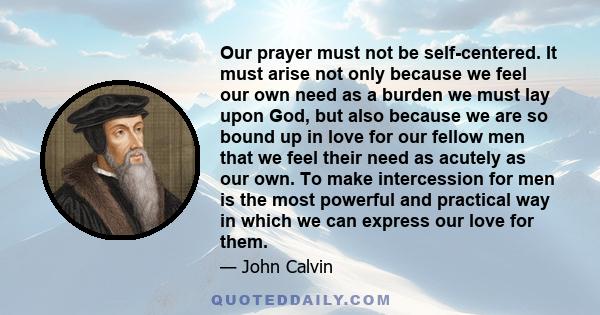 Our prayer must not be self-centered. It must arise not only because we feel our own need as a burden we must lay upon God, but also because we are so bound up in love for our fellow men that we feel their need as acutely as our own. To make intercession for men is the most powerful and practical way in which we can express our love for them.

— John Calvin

QUOTEDDAILY.COM